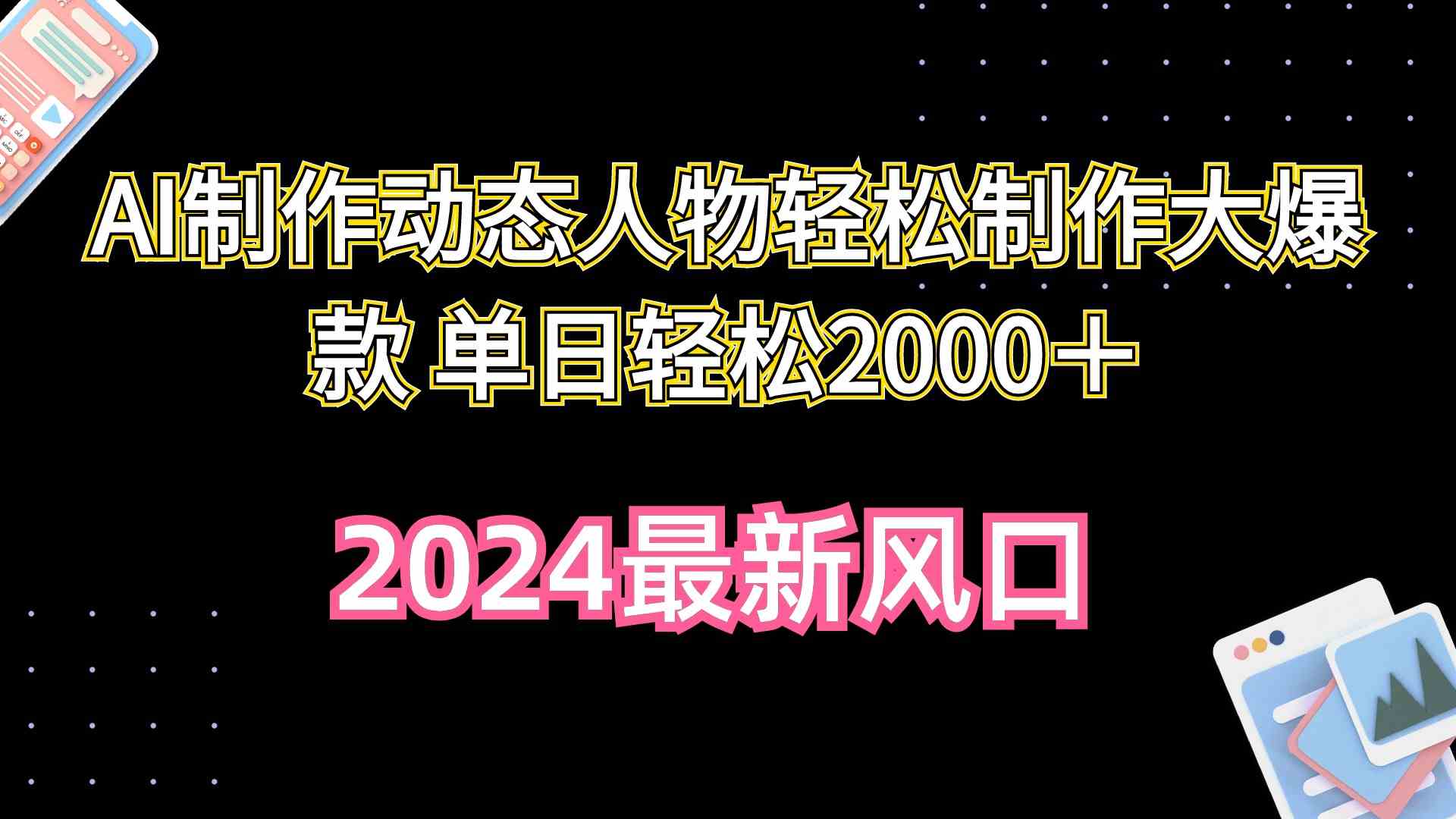 AI制作动态人物轻松制作大爆款 单日轻松2000＋

2024最新风口